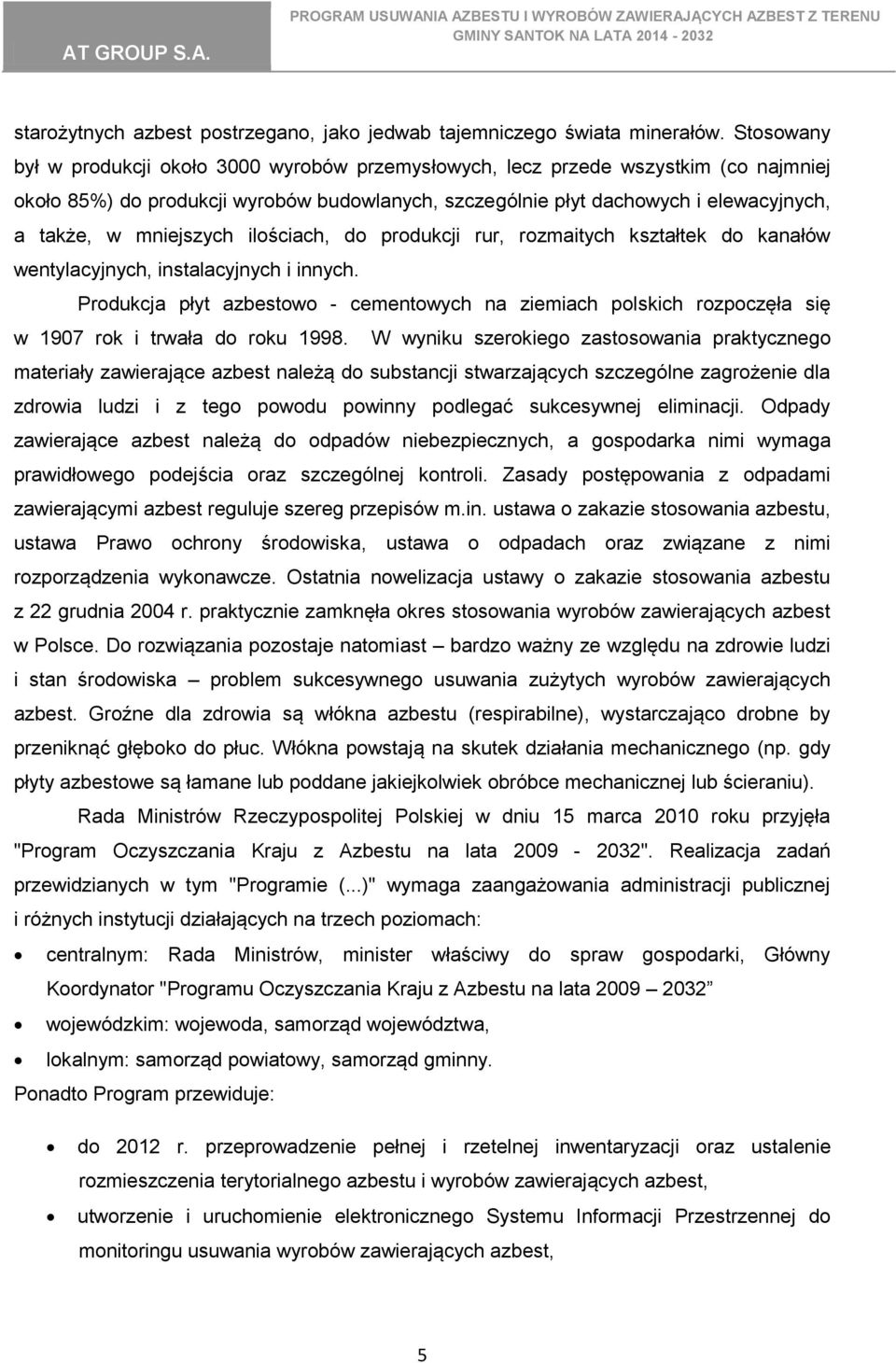 AT GROUP S.A.

PROGRAM USUWANIA AZBESTU I WYROBÓW ZAWIERAJĄCYCH AZBEST Z TERENU GMINY SANTOK NA LATA 2014 - 2032

starożytnych azbest postrzegano, jako jedwab tajemniczego świata minerałów. Stosowany był w produkcji około 3000 wyrobów przemysłowych, lecz przede wszystkim (co najmniej około 85%) do produkcji wyrobów budowlanych, szczególnie płyt dachowych i elewacyjnych, a także, w mniejszych ilościach, do produkcji rur, rozmaitych kształtek do kanałów wentylacyjnych, instalacyjnych i innych.

Produkcja płyt azbestowo - cementowych na ziemiach polskich rozpoczęła się w 1907 rok i trwała do roku 1998. W wyniku szerokiego zastosowania praktycznego materiały zawierające azbest należą do substancji stwarzających szczególne zagrożenie dla zdrowia ludzi i z tego powodu powinny podlegać sukcesywnej eliminacji. Odpady zawierające azbest należą do odpadów niebezpiecznych, a gospodarka nimi wymaga prawidłowego podejścia oraz szczególnej kontroli. Zasady postępowania z odpadami zawierającymi azbest reguluje szereg przepisów m.in. ustawa o zakazie stosowania azbestu, ustawa Prawo ochrony środowiska, ustawa o odpadach oraz związane z nimi rozporządzenia wykonawcze. Ostatnia nowelizacja ustawy o zakazie stosowania azbestu z 22 grudnia 2004 r. praktycznie zamknęła okres stosowania wyrobów zawierających azbest w Polsce. Do rozwiązania pozostaje natomiast – bardzo ważny ze względu na zdrowie ludzi i stan środowiska – problem sukcesywnego usuwania zużytych wyrobów zawierających azbest. Groźne dla zdrowia są włókna azbestu (respirabilne), wystarczająco drobne by przeniknąć głęboko do płuc. Włókna powstają na skutek działania mechanicznego (np. gdy płyty azbestowe są łamane lub poddane jakiejkolwiek obróbce mechanicznej lub ścieraniu).

Rada Ministrów Rzeczypospolitej Polskiej w dniu 15 marca 2010 roku przyjęła "Program Oczyszczania Kraju z Azbestu na lata 2009 - 2032". Realizacja zadań przewidzianych w tym "Programie (...)" wymaga zaangażowania administracji publicznej i różnych instytucji działających na trzech poziomach:

• centralnym: Rada Ministrów, minister właściwy do spraw gospodarki, Główny Koordynator "Programu Oczyszczania Kraju z Azbestu na lata 2009 – 2032”
• wojewódzkim: wojewoda, samorząd województwa,
• lokalnym: samorząd powiatowy, samorząd gminny.

Ponadto Program przewiduje:

• do 2012 r. przeprowadzenie pełnej i rzetelnej inwentaryzacji oraz ustalenie rozmieszczenia terytorialnego azbestu i wyrobów zawierających azbest,
• utworzenie i uruchomienie elektronicznego Systemu Informacji Przestrzennej do monitoringu usuwania wyrobów zawierających azbest,

5